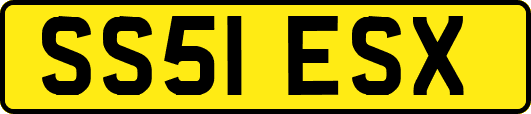 SS51 ESX